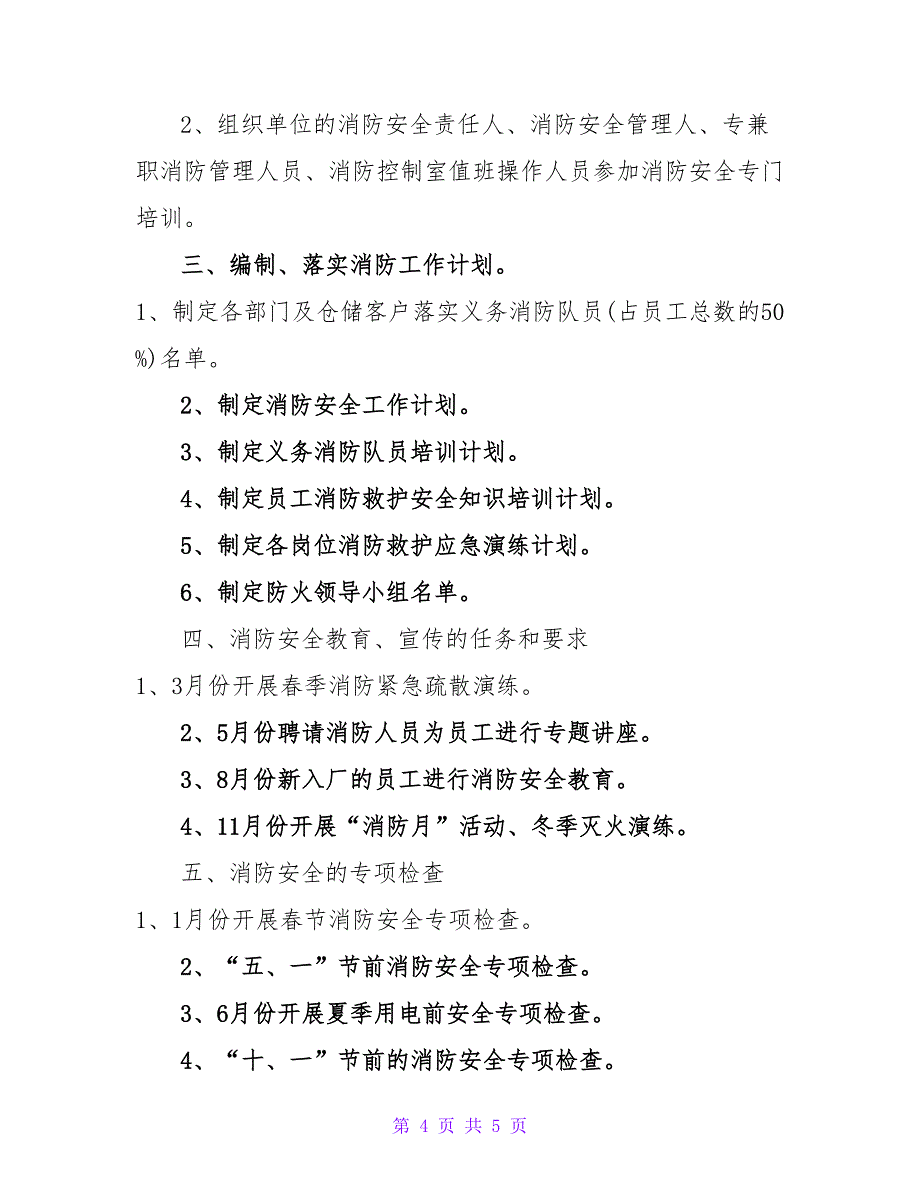 2、组织单位的消防安全责任人、消防安全管理人、专兼职消防管理人员、消防控制室值班操作人员参加消防安全专门培训。

三、编制、落实消防工作计划。

1、制定各部门及仓储客户落实义务消防队员(占员工总数的50%)名单。

2、制定消防安全工作计划。

3、制定义务消防队员培训计划。

4、制定员工消防救护安全知识培训计划。

5、制定各岗位消防救护应急演练计划。

6、制定防火领导小组名单。

四、消防安全教育、宣传的任务和要求

1、3月份开展春季消防紧急疏散演练。

2、5月份聘请消防人员为员工进行专题讲座。

3、8月份新入厂的员工进行消防安全教育。

4、11月份开展“消防月”活动、冬季灭火演练。

五、消防安全的专项检查

1、1月份开展春节消防安全专项检查。

2、“五、一”节前消防安全专项检查。

3、6月份开展夏季用电前安全专项检查。

4、“十、一”节前的消防安全专项检查。

第 4 页 共 5 页